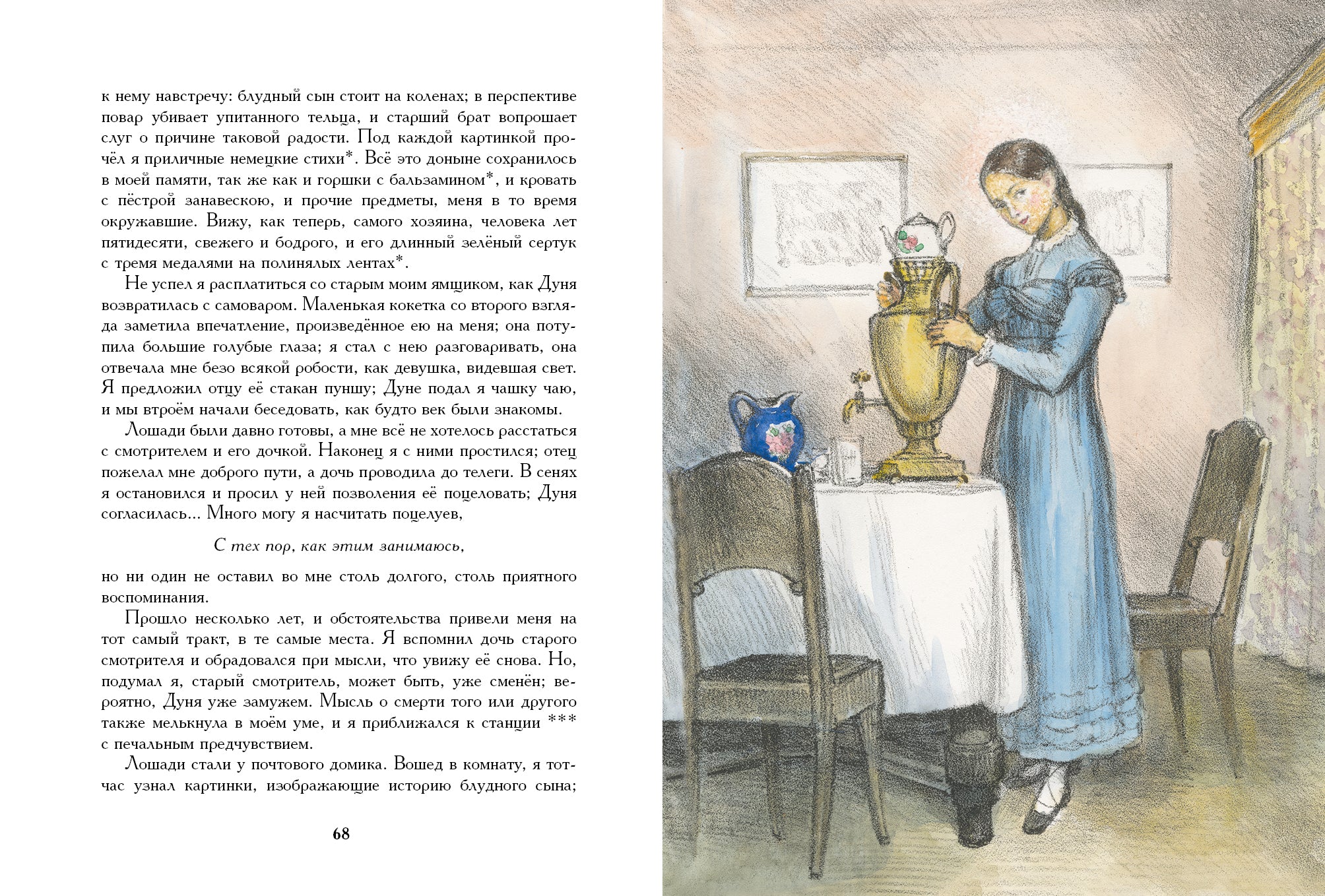 к нему навстречу: блудный сын стоит на коленах; в перспективе повар убивает упитанного тельца, и старший брат вопрошает слуг о причине таковой радости. Под каждой картинкой прочёл я приличные немецкие стихи*. Всё это доныне сохранилось в моей памяти, так же как и горшки с бальзамином*, и кровать с пёстрой занавескою, и прочие предметы, меня в то время окружавшие. Вижу, как теперь, самого хозяина, человека лет пятидесяти, свежего и бодрого, и его длинный зелёный сертук с тремя медалями на полинялых лентах*.

Не успел я расплатиться со старым моим ямщиком, как Дуня возвратилась с самоваром. Маленькая кокетка со второго взгляда заметила впечатление, произведённое ею на меня; она потупила большие голубые глаза; я стал с нею разговаривать, она отвечала мне безо всякой робости, как девушка, видевшая свет. Я предложил отцу её стакан пуншу; Дуне подал я чашку чаю, и мы втроём начали беседовать, как будто век были знакомы.

Лошади были давно готовы, а мне всё не хотелось расстаться с смотрителем и его дочкой. Наконец я с ними простился; отец пожелал мне доброго пути, а дочь проводила до телеги. В сенях я остановился и просил у ней позволения её поцеловать; Дуня согласилась... Много могу я насчитать поцелуев,

С тех пор, как этим занимаюсь,

но ни один не оставил во мне столь долгого, столь приятного воспоминания.

Прошло несколько лет, и обстоятельства привели меня на тот самый тракт, в те самые места. Я вспомнил дочь старого смотрителя и обрадовался при мысли, что увижу её снова. Но, подумал я, старый смотритель, может быть, уже сменён; вероятно, Дуня уже замужем. Мысль о смерти того или другого также мелькнула в моём уме, и я приближался к станции *** с печальным предчувствием.

Лошади стали у почтового домика. Вошед в комнату, я тотчас узнал картинки, изображающие историю блудного сына;

68